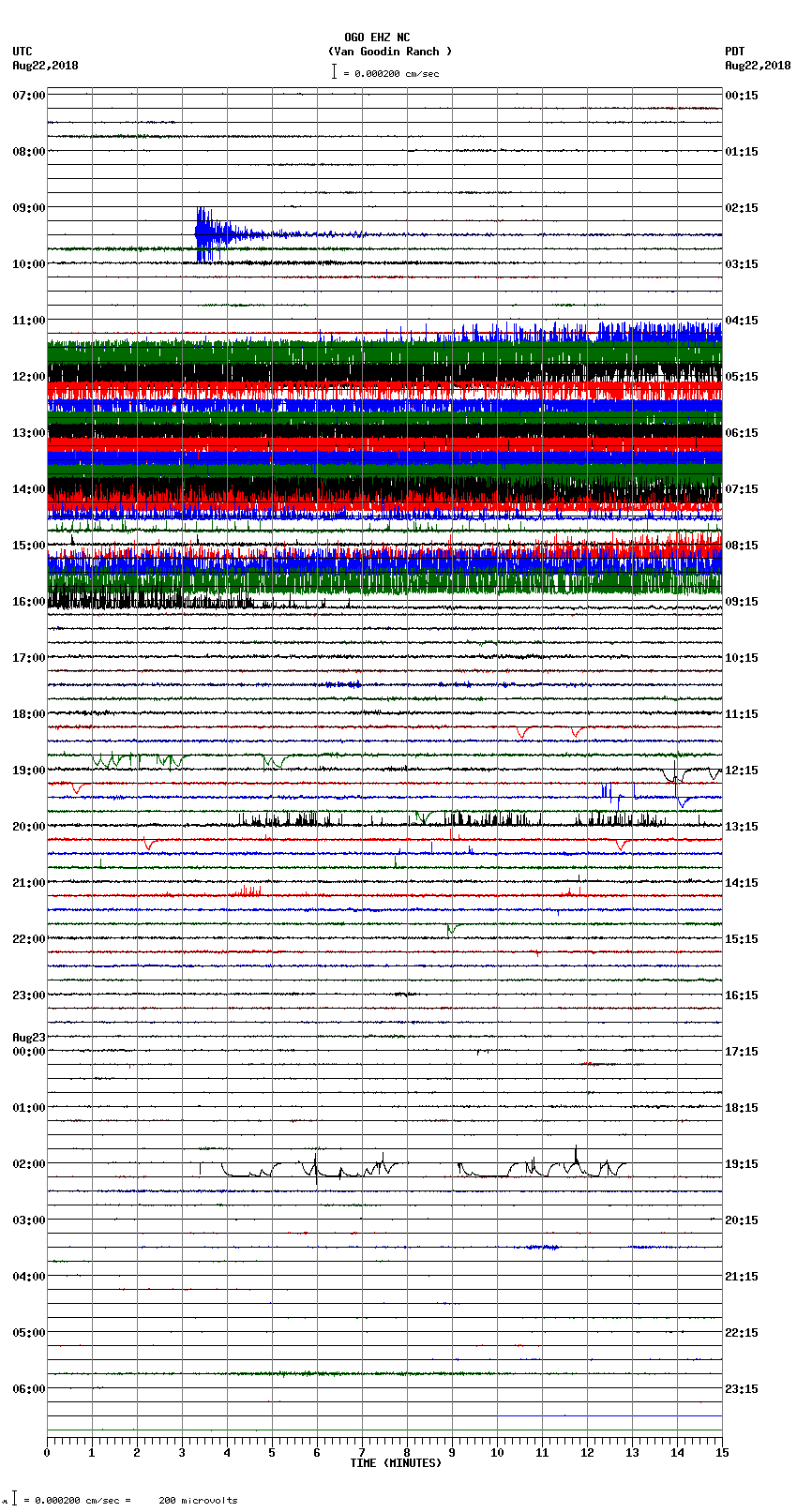 OGO EHZ NC
(Van Goodin Ranch )
= 0.000200 cm/sec

UTC
Aug22,2018

PDT
Aug22,2018

07:00
08:00
09:00
10:00
11:00
12:00
13:00
14:00
15:00
16:00
17:00
18:00
19:00
20:00
21:00
22:00
23:00
Aug23
00:00
01:00
02:00
03:00
04:00
05:00
06:00

00:15
01:15
02:15
03:15
04:15
05:15
06:15
07:15
08:15
09:15
10:15
11:15
12:15
13:15
14:15
15:15
16:15
17:15
18:15
19:15
20:15
21:15
22:15
23:15

0 1 2 3 4 5 6 7 8 9 10 11 12 13 14 15
TIME (MINUTES)

= 0.000200 cm/sec = 200 microvolts